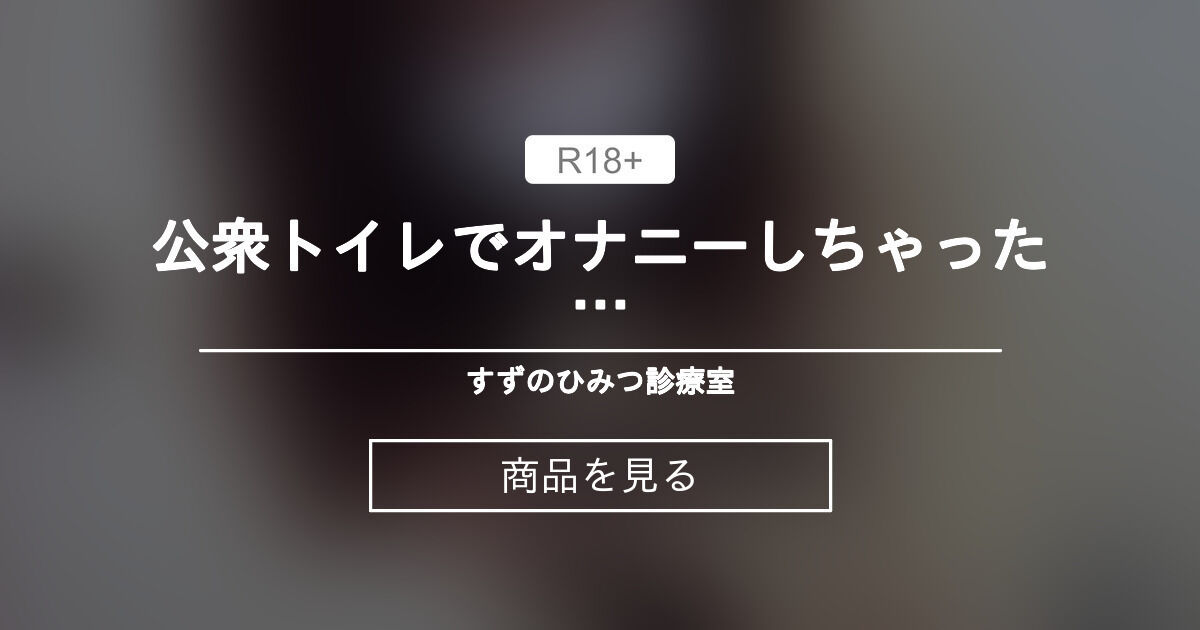 R18+

公衆トイレでオナニーしちゃった…

すずのひみつ診療室

商品を見る